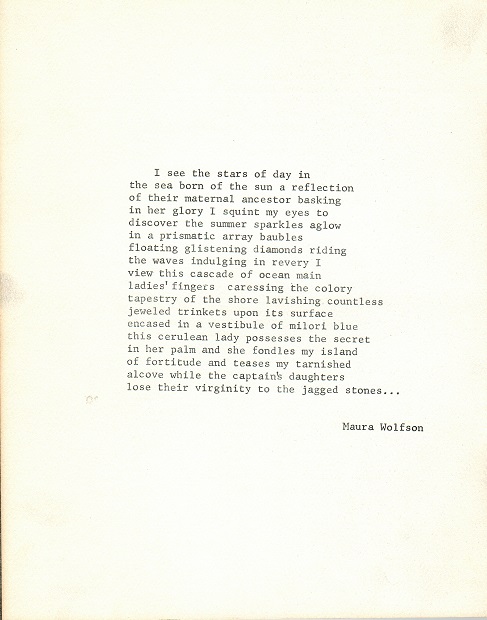 I see the stars of day in
the sea born of the sun a reflection
of their maternal ancestor basking
in her glory I squint my eyes to
discover the summer sparkles aglow
in a prismatic array baubles
floating glistening diamonds riding
the waves indulging in revery I
view this cascade of ocean main
ladies' fingers caressing the colory
tapestry of the shore lavishing countless
jeweled trinkets upon its surface
encased in a vestibule of milori blue
this cerulean lady possesses the secret
in her palm and she fondles my island
of fortitude and teases my tarnished
alcove while the captain's daughters
lose their virginity to the jagged stones...

Maura Wolfson